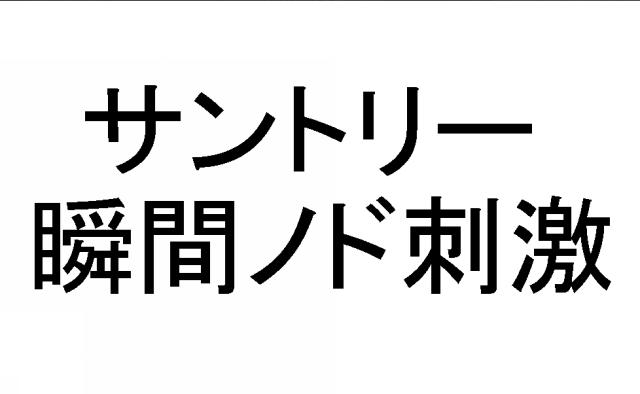 サントリー
瞬間ノド刺激